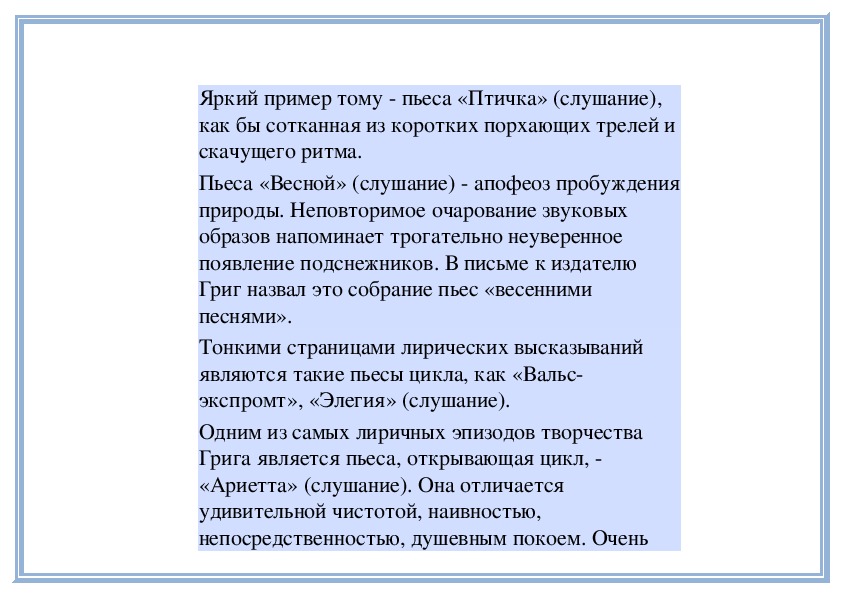 Яркий пример тому - пьеса «Птичка» (слушание), как бы сотканная из коротких порхающих трелей и скачущего ритма.

Пьеса «Весной» (слушание) - апофеоз пробуждения природы. Неповторимое очарование звуковых образов напоминает трогательно неуверенное появление подснежников. В письме к издателю Григ назвал это собрание пьес «весенними песнями».

Тонкими страницами лирических высказываний являются такие пьесы цикла, как «Вальс-экспромт», «Элегия» (слушание).

Одним из самых лиричных эпизодов творчества Грига является пьеса, открывающая цикл, - «Ариетта» (слушание). Она отличается удивительной чистотой, наивностью, непосредственностью, душевным покоем. Очень